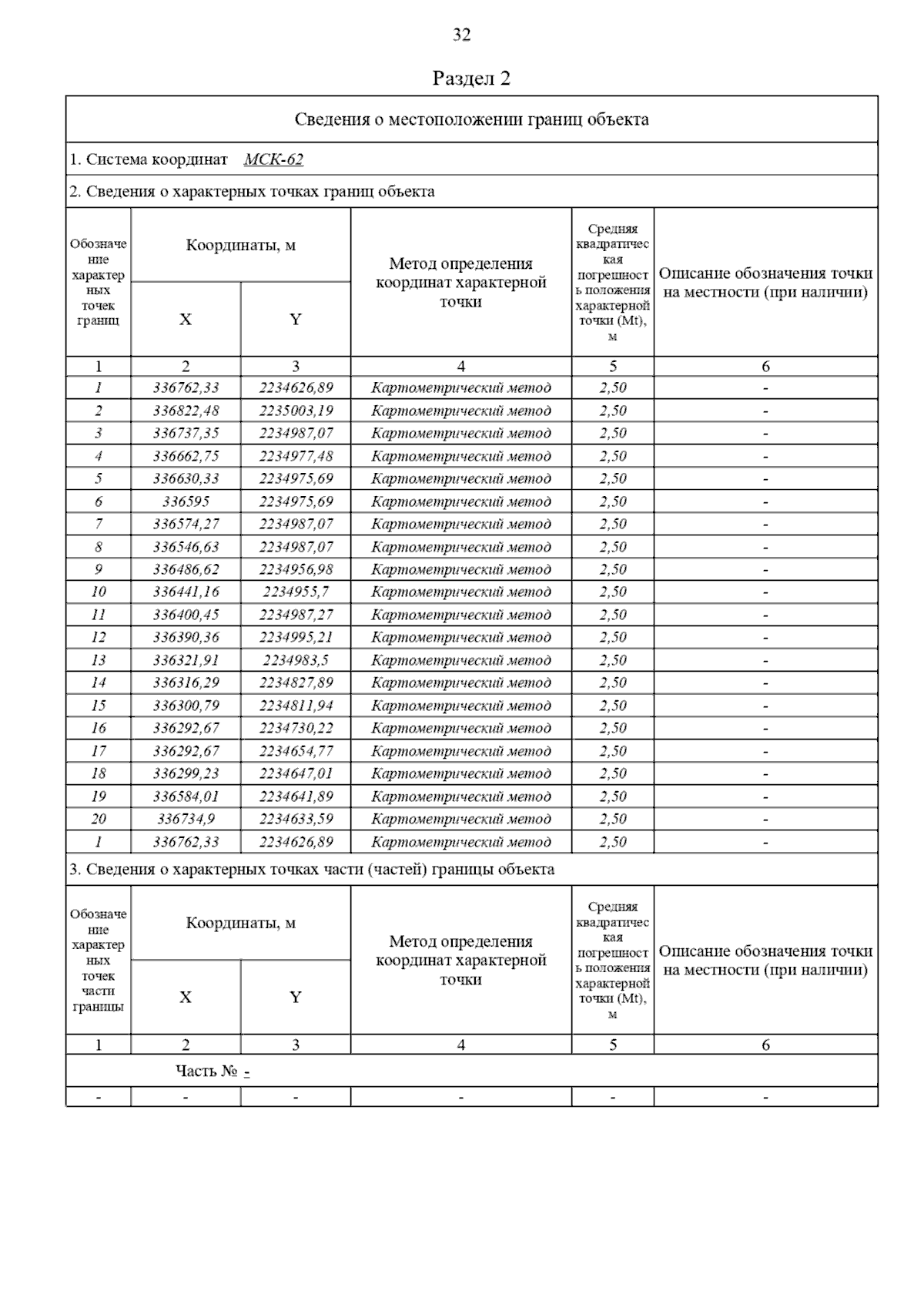 32

Раздел 2

Сведения о местоположении границ объекта

1. Система координат МСК-62

2. Сведения о характерных точках границ объекта

| Обозначение характерных точек границ | Координаты, м X | Координаты, м Y | Метод определения координат характерной точки | Средняя квадратическая погрешность положения характерной точки (Mt), м | Описание обозначения точки на местности (при наличии) |
|---|---|---|---|---|---|
| 1 | 2 | 3 | 4 | 5 | 6 |
| 1 | 336762,33 | 2234626,89 | Картометрический метод | 2,50 | - |
| 2 | 336822,48 | 2235003,19 | Картометрический метод | 2,50 | - |
| 3 | 336737,35 | 2234987,07 | Картометрический метод | 2,50 | - |
| 4 | 336662,75 | 2234977,48 | Картометрический метод | 2,50 | - |
| 5 | 336630,33 | 2234975,69 | Картометрический метод | 2,50 | - |
| 6 | 336595 | 2234975,69 | Картометрический метод | 2,50 | - |
| 7 | 336574,27 | 2234987,07 | Картометрический метод | 2,50 | - |
| 8 | 336546,63 | 2234987,07 | Картометрический метод | 2,50 | - |
| 9 | 336486,62 | 2234956,98 | Картометрический метод | 2,50 | - |
| 10 | 336441,16 | 2234955,7 | Картометрический метод | 2,50 | - |
| 11 | 336400,45 | 2234987,27 | Картометрический метод | 2,50 | - |
| 12 | 336390,36 | 2234995,21 | Картометрический метод | 2,50 | - |
| 13 | 336321,91 | 2234983,5 | Картометрический метод | 2,50 | - |
| 14 | 336316,29 | 2234827,89 | Картометрический метод | 2,50 | - |
| 15 | 336300,79 | 2234811,94 | Картометрический метод | 2,50 | - |
| 16 | 336292,67 | 2234730,22 | Картометрический метод | 2,50 | - |
| 17 | 336292,67 | 2234654,77 | Картометрический метод | 2,50 | - |
| 18 | 336299,23 | 2234647,01 | Картометрический метод | 2,50 | - |
| 19 | 336584,01 | 2234641,89 | Картометрический метод | 2,50 | - |
| 20 | 336734,9 | 2234633,59 | Картометрический метод | 2,50 | - |
| 1 | 336762,33 | 2234626,89 | Картометрический метод | 2,50 | - |

3. Сведения о характерных точках части (частей) границы объекта

| Обозначение характерных точек части границы | Координаты, м X | Координаты, м Y | Метод определения координат характерной точки | Средняя квадратическая погрешность положения характерной точки (Mt), м | Описание обозначения точки на местности (при наличии) |
|---|---|---|---|---|---|
| 1 | 2 | 3 | 4 | 5 | 6 |
| Часть № - | | | | | |
| - | - | - | - | - | - |